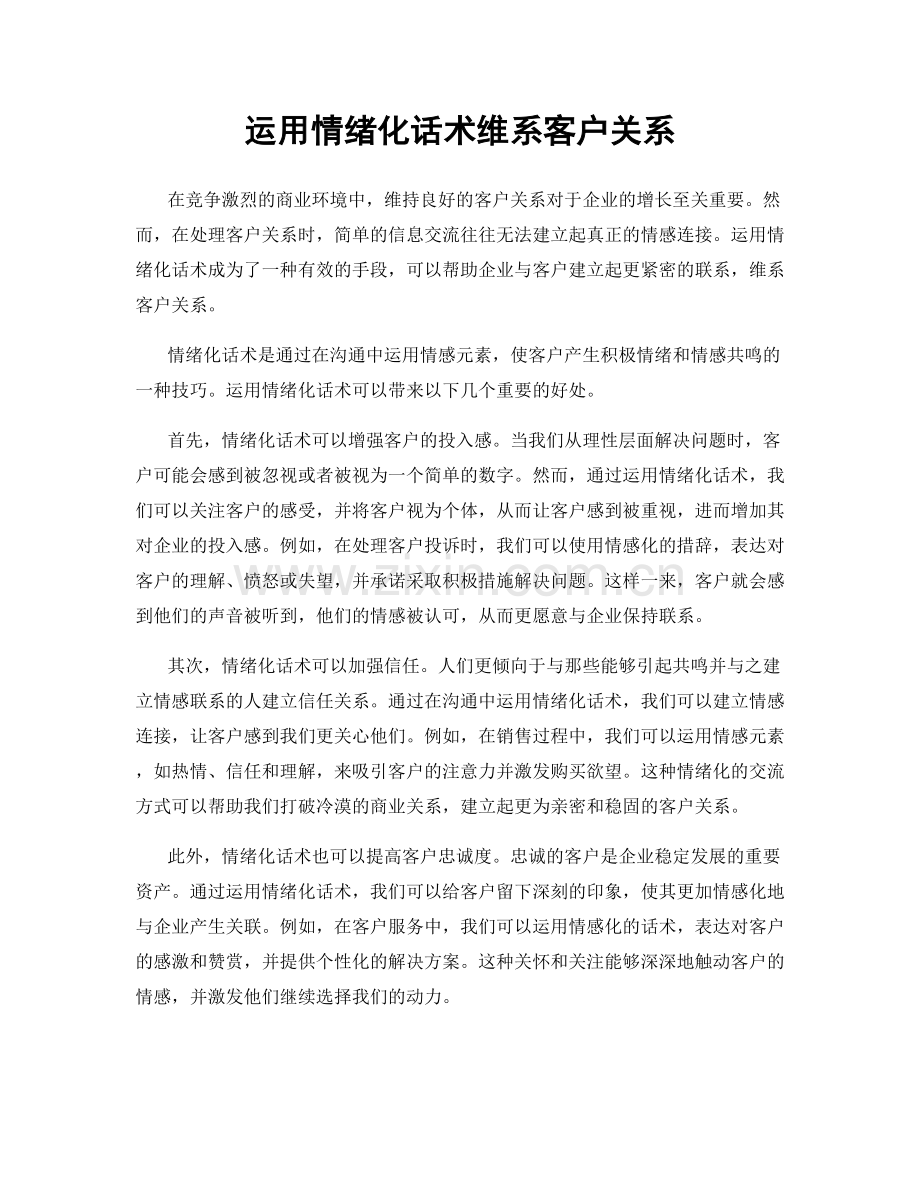 运用情绪化话术维系客户关系

在竞争激烈的商业环境中，维持良好的客户关系对于企业的增长至关重要。然而，在处理客户关系时，简单的信息交流往往无法建立起真正的情感连接。运用情绪化话术成为了一种有效的手段，可以帮助企业与客户建立起更紧密的联系，维系客户关系。

情绪化话术是通过在沟通中运用情感元素，使客户产生积极情绪和情感共鸣的一种技巧。运用情绪化话术可以带来以下几个重要的好处。

首先，情绪化话术可以增强客户的投入感。当我们从理性层面解决问题时，客户可能会感到被忽视或者被视为一个简单的数字。然而，通过运用情绪化话术，我们可以关注客户的感受，并将客户视为个体，从而让客户感到被重视，进而增加其对企业的投入感。例如，在处理客户投诉时，我们可以使用情感化的措辞，表达对客户的理解、愤怒或失望，并承诺采取积极措施解决问题。这样一来，客户就会感到他们的声音被听到，他们的情感被认可，从而更愿意与企业保持联系。

其次，情绪化话术可以加强信任。人们更倾向于与那些能够引起共鸣并与之建立情感联系的人建立信任关系。通过在沟通中运用情绪化话术，我们可以建立情感连接，让客户感到我们更关心他们。例如，在销售过程中，我们可以运用情感元素，如热情、信任和理解，来吸引客户的注意力并激发购买欲望。这种情绪化的交流方式可以帮助我们打破冷漠的商业关系，建立起更为亲密和稳固的客户关系。

此外，情绪化话术也可以提高客户忠诚度。忠诚的客户是企业稳定发展的重要资产。通过运用情绪化话术，我们可以给客户留下深刻的印象，使其更加情感化地与企业产生关联。例如，在客户服务中，我们可以运用情感化的话术，表达对客户的感激和赞赏，并提供个性化的解决方案。这种关怀和关注能够深深地触动客户的情感，并激发他们继续选择我们的动力。

www.zixin.com.cn